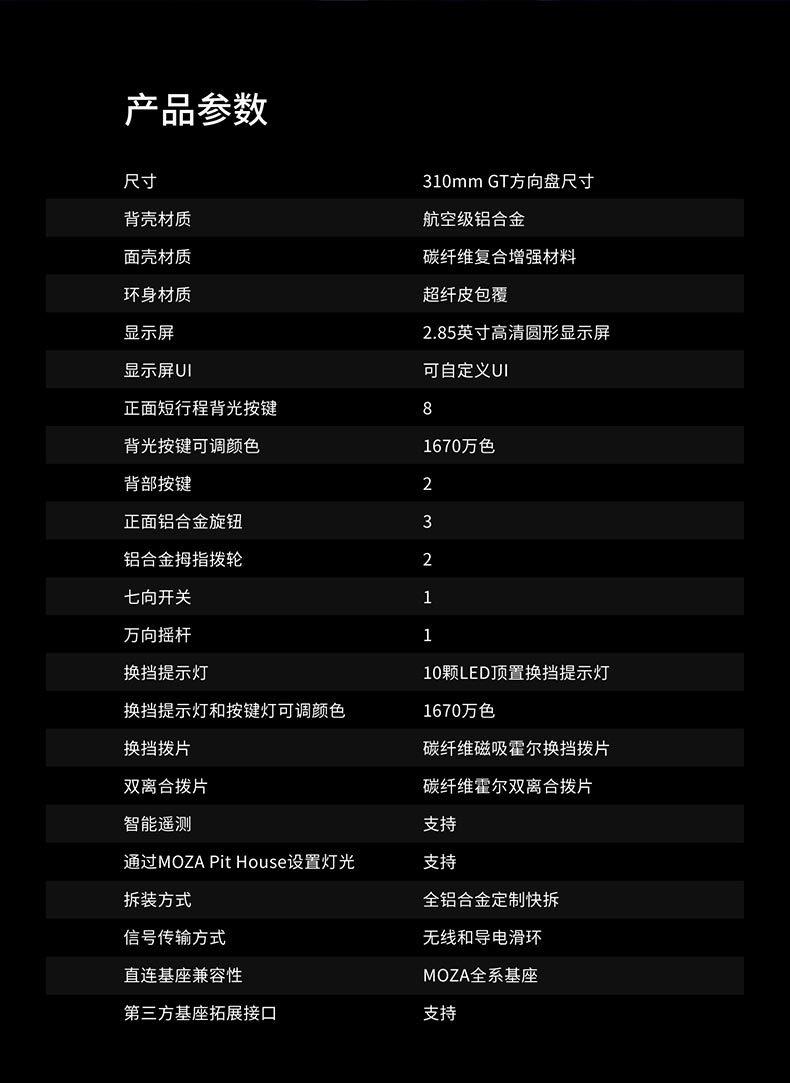 产品参数

| | |
|---|---|
| 尺寸 | 310mm GT方向盘尺寸 |
| 背壳材质 | 航空级铝合金 |
| 面壳材质 | 碳纤维复合增强材料 |
| 环身材质 | 超纤皮包覆 |
| 显示屏 | 2.85英寸高清圆形显示屏 |
| 显示屏UI | 可自定义UI |
| 正面短行程背光按键 | 8 |
| 背光按键可调颜色 | 1670万色 |
| 背部按键 | 2 |
| 正面铝合金旋钮 | 3 |
| 铝合金拇指拨轮 | 2 |
| 七向开关 | 1 |
| 万向摇杆 | 1 |
| 换挡提示灯 | 10颗LED顶置换挡提示灯 |
| 换挡提示灯和按键灯可调颜色 | 1670万色 |
| 换挡拨片 | 碳纤维磁吸霍尔换挡拨片 |
| 双离合拨片 | 碳纤维霍尔双离合拨片 |
| 智能遥测 | 支持 |
| 通过MOZA Pit House设置灯光 | 支持 |
| 拆装方式 | 全铝合金定制快拆 |
| 信号传输方式 | 无线和导电滑环 |
| 直连基座兼容性 | MOZA全系基座 |
| 第三方基座拓展接口 | 支持 |